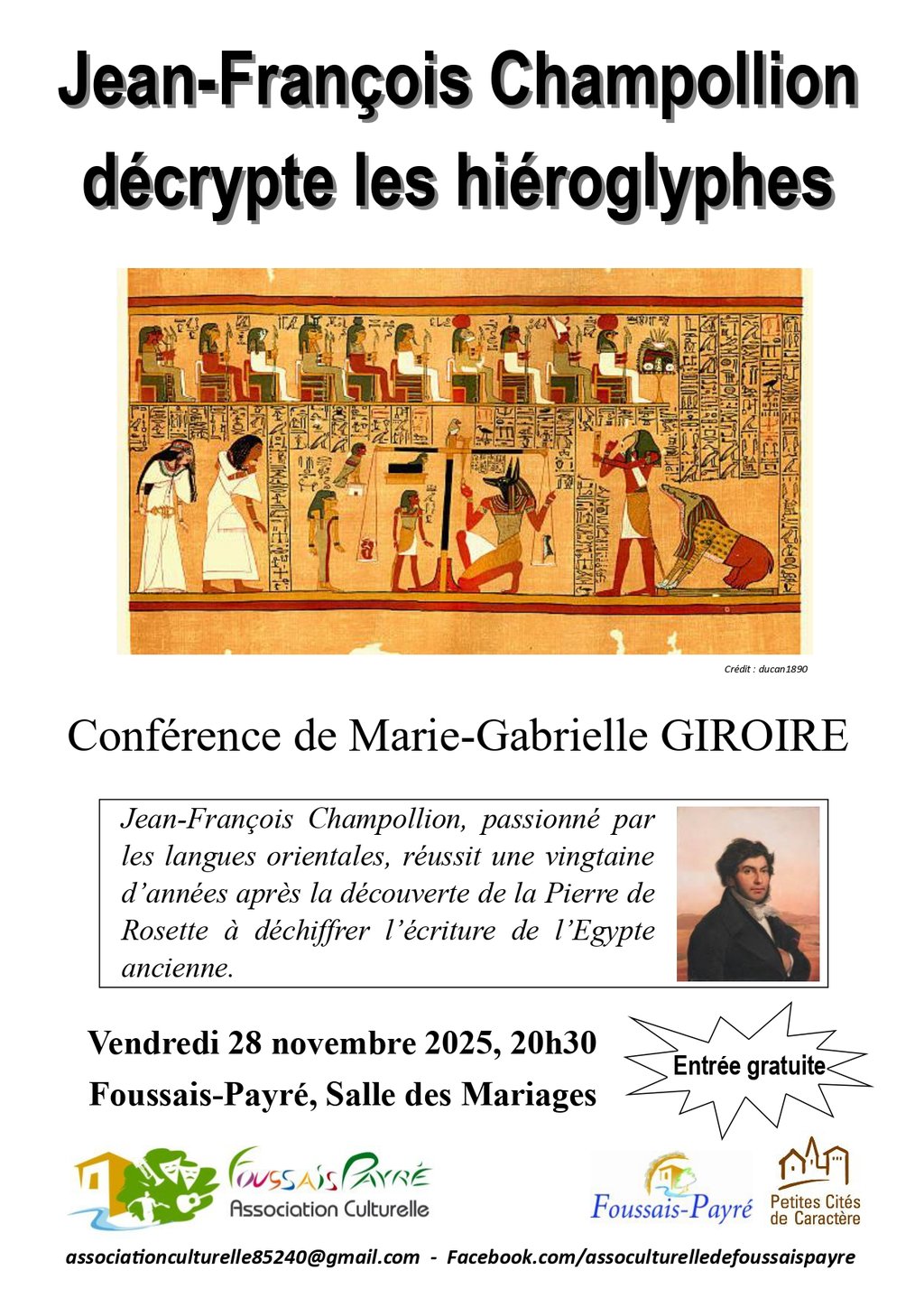 Jean-François Champollion décrypte les hiéroglyphes

Crédit : ducan1890

Conférence de Marie-Gabrielle GIROIRE

Jean-François Champollion, passionné par les langues orientales, réussit une vingtaine d'années après la découverte de la Pierre de Rosette à déchiffrer l'écriture de l'Egypte ancienne.

Vendredi 28 novembre 2025, 20h30

Foussais-Payré, Salle des Mariages

Entrée gratuite

Foussais Payré
Association Culturelle

Foussais-Payré

Petites Cités de Caractère

associationculturelle85240@gmail.com - Facebook.com/assoculturelledefoussaispayre